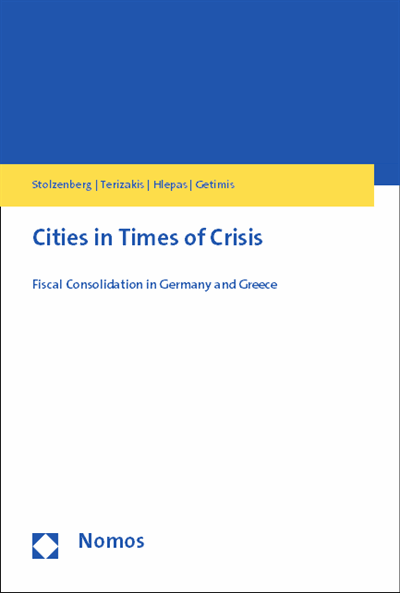 Stolzenberg | Terizakis | Hlepas | Getimis

Cities in Times of Crisis

Fiscal Consolidation in Germany and Greece

Nomos